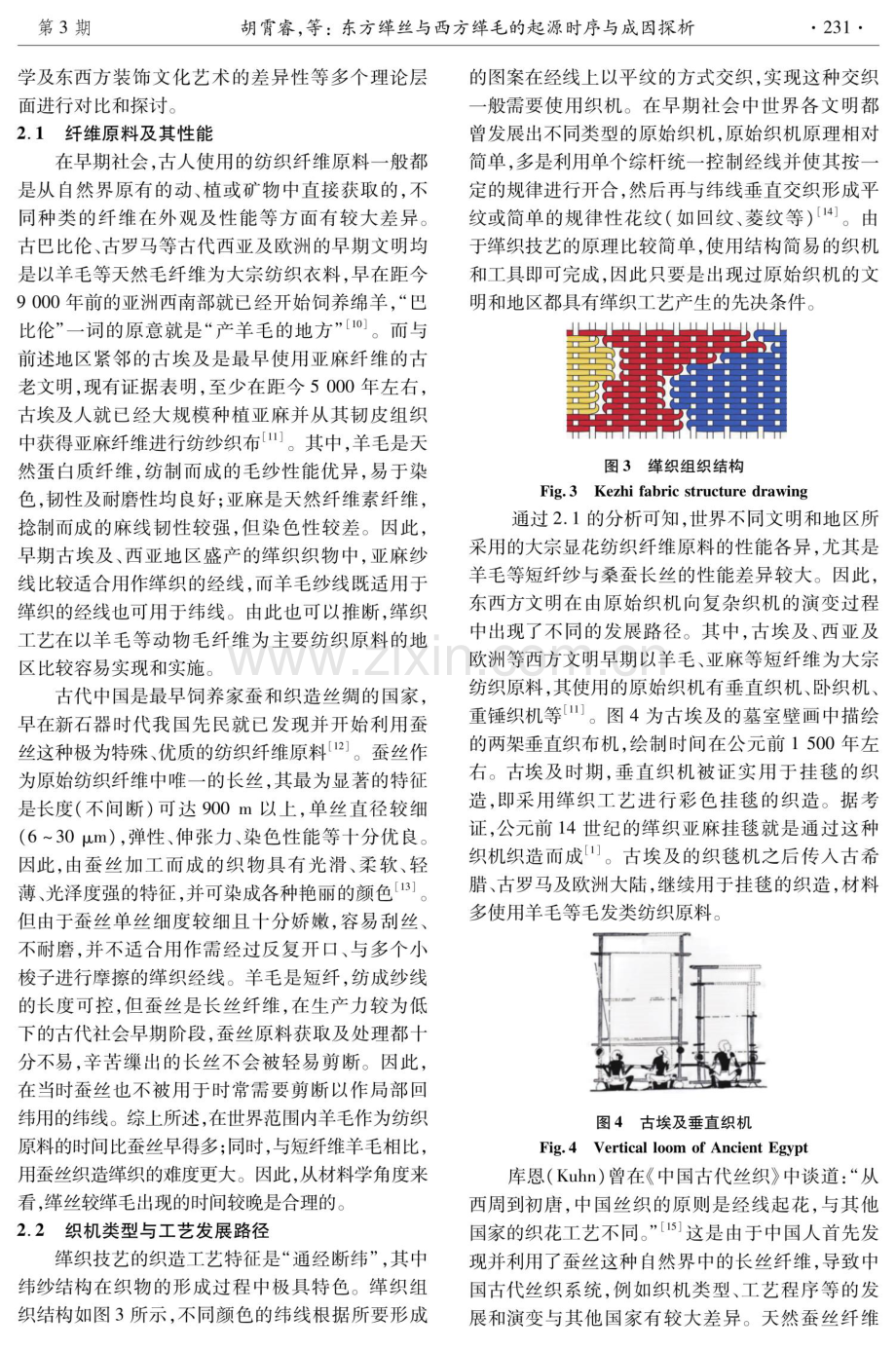 第3期　胡霄睿,等:东方缂丝与西方缂毛的起源时序与成因探析　·231·

学及东西方装饰文化艺术的差异性等多个理论层面进行对比和探讨。

2.1　纤维原料及其性能

在早期社会,古人使用的纺织纤维原料一般都是从自然界原有的动、植或矿物中直接获取的,不同种类的纤维在外观及性能等方面有较大差异。古巴比伦、古罗马等古代西亚及欧洲的早期文明均是以羊毛等天然毛纤维为大宗纺织衣料,早在距今9 000年前的亚洲西南部就已经开始饲养绵羊,“巴比伦”一词的原意就是“产羊毛的地方”$^{[10]}$。而与前述地区紧邻的古埃及是最早使用亚麻纤维的古老文明,现有证据表明,至少在距今5 000年左右,古埃及人就已经大规模种植亚麻并从其韧皮组织中获得亚麻纤维进行纺纱织布$^{[11]}$。其中,羊毛是天然蛋白质纤维,纺制而成的毛纱性能优异,易于染色,韧性及耐磨性均良好;亚麻是天然纤维素纤维,捻制而成的麻线韧性较强,但染色性较差。因此,早期古埃及、西亚地区盛产的缂织织物中,亚麻纱线比较适合用作缂织的经线,而羊毛纱线既适用于缂织的经线也可用于纬线。由此也可以推断,缂织工艺在以羊毛等动物毛纤维为主要纺织原料的地区比较容易实现和实施。

古代中国是最早饲养家蚕和织造丝绸的国家,早在新石器时代我国先民就已发现并开始利用蚕丝这种极为特殊、优质的纺织纤维原料$^{[12]}$。蚕丝作为原始纺织纤维中唯一的长丝,其最为显著的特征是长度(不间断)可达900 m以上,单丝直径较细(6~30 μm),弹性、伸张力、染色性能等十分优良。因此,由蚕丝加工而成的织物具有光滑、柔软、轻薄、光泽度强的特征,并可染成各种艳丽的颜色$^{[13]}$。但由于蚕丝单丝细度较细且十分娇嫩,容易刮丝、不耐磨,并不适合用作需经过反复开口、与多个小梭子进行摩擦的缂织经线。羊毛是短纤,纺成纱线的长度可控,但蚕丝是长丝纤维,在生产力较为低下的古代社会早期阶段,蚕丝原料获取及处理都十分不易,辛苦缫出的长丝不会被轻易剪断。因此,在当时蚕丝也不被用于时常需要剪断以作局部回纬用的纬线。综上所述,在世界范围内羊毛作为纺织原料的时间比蚕丝早得多;同时,与短纤维羊毛相比,用蚕丝织造缂织的难度更大。因此,从材料学角度来看,缂丝较缂毛出现的时间较晚是合理的。

2.2　织机类型与工艺发展路径

缂织技艺的织造工艺特征是“通经断纬”,其中纬纱结构在织物的形成过程中极具特色。缂织组织结构如图3所示,不同颜色的纬线根据所要形成的图案在经线上以平纹的方式交织,实现这种交织一般需要使用织机。在早期社会中世界各文明都曾发展出不同类型的原始织机,原始织机原理相对简单,多是利用单个综杆统一控制经线并使其按一定的规律进行开合,然后再与纬线垂直交织形成平纹或简单的规律性花纹(如回纹、菱纹等)$^{[14]}$。由于缂织技艺的原理比较简单,使用结构简易的织机和工具即可完成,因此只要是出现过原始织机的文明和地区都具有缂织工艺产生的先决条件。

图3　缂织组织结构
Fig.3　Kezhi fabric structure drawing

通过2.1的分析可知,世界不同文明和地区所采用的大宗显花纺织纤维原料的性能各异,尤其是羊毛等短纤纱与桑蚕长丝的性能差异较大。因此,东西方文明在由原始织机向复杂织机的演变过程中出现了不同的发展路径。其中,古埃及、西亚及欧洲等西方文明早期以羊毛、亚麻等短纤维为大宗纺织原料,其使用的原始织机有垂直织机、卧织机、重锤织机等$^{[11]}$。图4为古埃及的墓室壁画中描绘的两架垂直织布机,绘制时间在公元前1 500年左右。古埃及时期,垂直织机被证实用于挂毯的织造,即采用缂织工艺进行彩色挂毯的织造。据考证,公元前14世纪的缂织亚麻挂毯就是通过这种织机织造而成$^{[1]}$。古埃及的织毯机之后传入古希腊、古罗马及欧洲大陆,继续用于挂毯的织造,材料多使用羊毛等毛发类纺织原料。

图4　古埃及垂直织机
Fig.4　Vertical loom of Ancient Egypt

库恩(Kuhn)曾在《中国古代丝织》中谈道:“从西周到初唐,中国丝织的原则是经线起花,与其他国家的织花工艺不同。”$^{[15]}$这是由于中国人首先发现并利用了蚕丝这种自然界中的长丝纤维,导致中国古代丝织系统,例如织机类型、工艺程序等的发展和演变与其他国家有较大差异。天然蚕丝纤维

www.zixin.com.cn